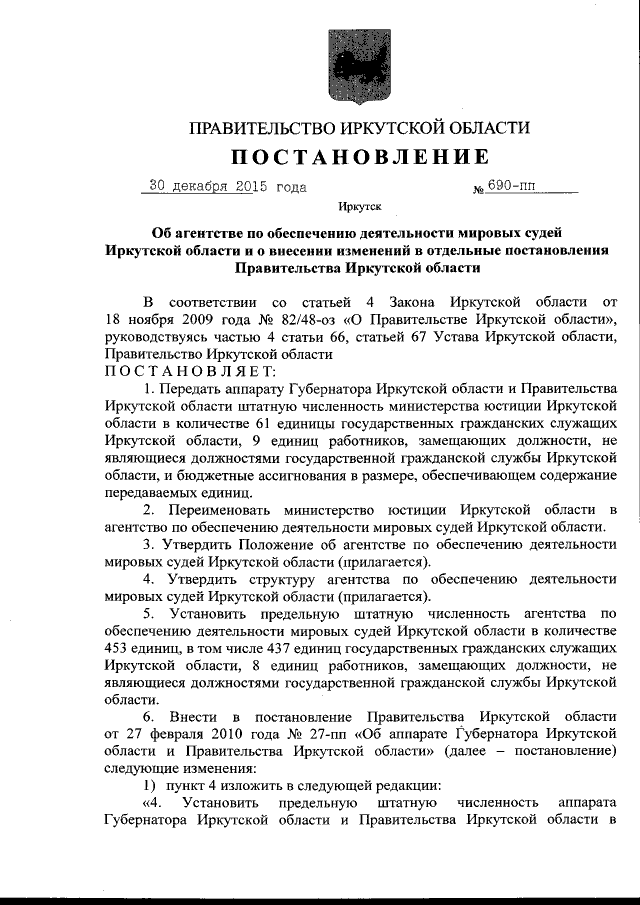 ПРАВИТЕЛЬСТВО ИРКУТСКОЙ ОБЛАСТИ

ПОСТАНОВЛЕНИЕ

30 декабря 2015 года № 690-пп

Иркутск

Об агентстве по обеспечению деятельности мировых судей Иркутской области и о внесении изменений в отдельные постановления Правительства Иркутской области

В соответствии со статьей 4 Закона Иркутской области от 18 ноября 2009 года № 82/48-оз «О Правительстве Иркутской области», руководствуясь частью 4 статьи 66, статьей 67 Устава Иркутской области, Правительство Иркутской области

ПОСТАНОВЛЯЕТ:

1. Передать аппарату Губернатора Иркутской области и Правительства Иркутской области штатную численность министерства юстиции Иркутской области в количестве 61 единицы государственных гражданских служащих Иркутской области, 9 единиц работников, замещающих должности, не являющиеся должностями государственной гражданской службы Иркутской области, и бюджетные ассигнования в размере, обеспечивающем содержание передаваемых единиц.

2. Переименовать министерство юстиции Иркутской области в агентство по обеспечению деятельности мировых судей Иркутской области.

3. Утвердить Положение об агентстве по обеспечению деятельности мировых судей Иркутской области (прилагается).

4. Утвердить структуру агентства по обеспечению деятельности мировых судей Иркутской области (прилагается).

5. Установить предельную штатную численность агентства по обеспечению деятельности мировых судей Иркутской области в количестве 453 единиц, в том числе 437 единиц государственных гражданских служащих Иркутской области, 8 единиц работников, замещающих должности, не являющиеся должностями государственной гражданской службы Иркутской области.

6. Внести в постановление Правительства Иркутской области от 27 февраля 2010 года № 27-пп «Об аппарате Губернатора Иркутской области и Правительства Иркутской области» (далее – постановление) следующие изменения:

1) пункт 4 изложить в следующей редакции:

«4. Установить предельную штатную численность аппарата Губернатора Иркутской области и Правительства Иркутской области в